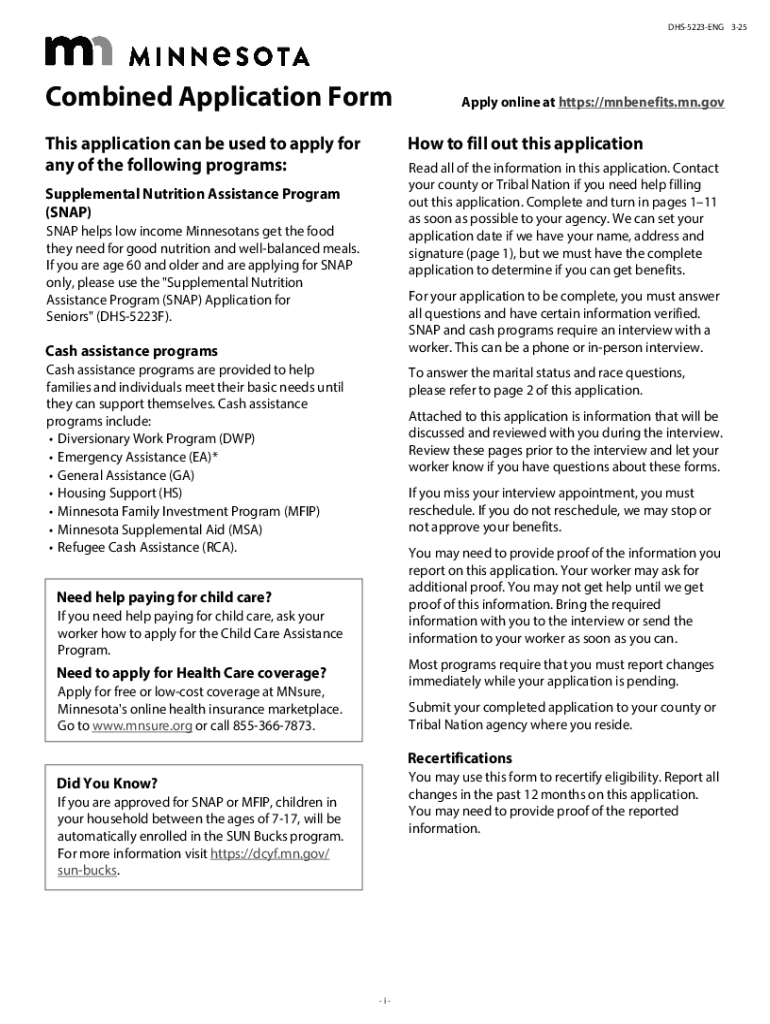 DHS-5223-ENG 3-25

MINNESOTA

Combined Application Form

Apply online at https://mnbenefits.mn.gov

This application can be used to apply for any of the following programs:

Supplemental Nutrition Assistance Program (SNAP)
SNAP helps low income Minnesotans get the food they need for good nutrition and well-balanced meals. If you are age 60 and older and are applying for SNAP only, please use the "Supplemental Nutrition Assistance Program (SNAP) Application for Seniors" (DHS-5223F).

Cash assistance programs
Cash assistance programs are provided to help families and individuals meet their basic needs until they can support themselves. Cash assistance programs include:
• Diversionary Work Program (DWP)
• Emergency Assistance (EA)*
• General Assistance (GA)
• Housing Support (HS)
• Minnesota Family Investment Program (MFIP)
• Minnesota Supplemental Aid (MSA)
• Refugee Cash Assistance (RCA).

Need help paying for child care?
If you need help paying for child care, ask your worker how to apply for the Child Care Assistance Program.

Need to apply for Health Care coverage?
Apply for free or low-cost coverage at MNsure, Minnesota's online health insurance marketplace. Go to www.mnsure.org or call 855-366-7873.

Did You Know?
If you are approved for SNAP or MFIP, children in your household between the ages of 7-17, will be automatically enrolled in the SUN Bucks program. For more information visit https://dcyf.mn.gov/sun-bucks.

How to fill out this application
Read all of the information in this application. Contact your county or Tribal Nation if you need help filling out this application. Complete and turn in pages 1–11 as soon as possible to your agency. We can set your application date if we have your name, address and signature (page 1), but we must have the complete application to determine if you can get benefits.

For your application to be complete, you must answer all questions and have certain information verified. SNAP and cash programs require an interview with a worker. This can be a phone or in-person interview.

To answer the marital status and race questions, please refer to page 2 of this application.

Attached to this application is information that will be discussed and reviewed with you during the interview. Review these pages prior to the interview and let your worker know if you have questions about these forms.

If you miss your interview appointment, you must reschedule. If you do not reschedule, we may stop or not approve your benefits.

You may need to provide proof of the information you report on this application. Your worker may ask for additional proof. You may not get help until we get proof of this information. Bring the required information with you to the interview or send the information to your worker as soon as you can.

Most programs require that you must report changes immediately while your application is pending.

Submit your completed application to your county or Tribal Nation agency where you reside.

Recertifications
You may use this form to recertify eligibility. Report all changes in the past 12 months on this application. You may need to provide proof of the reported information.

- i -